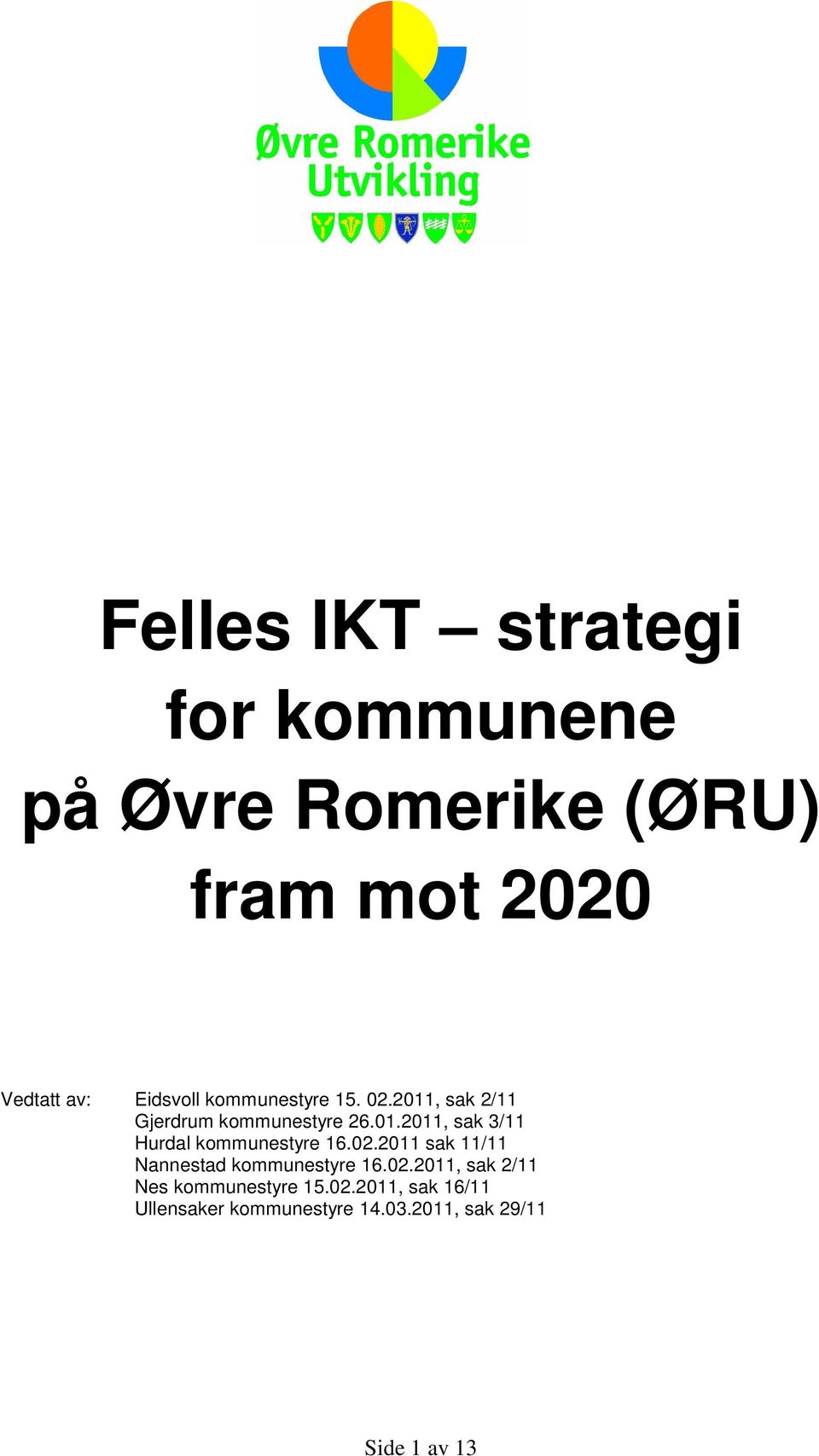 Øvre Romerike Utvikling

Felles IKT – strategi for kommunene på Øvre Romerike (ØRU) fram mot 2020

Vedtatt av: Eidsvoll kommunestyre 15. 02.2011, sak 2/11
Gjerdrum kommunestyre 26.01.2011, sak 3/11
Hurdal kommunestyre 16.02.2011 sak 11/11
Nannestad kommunestyre 16.02.2011, sak 2/11
Nes kommunestyre 15.02.2011, sak 16/11
Ullensaker kommunestyre 14.03.2011, sak 29/11

Side 1 av 13